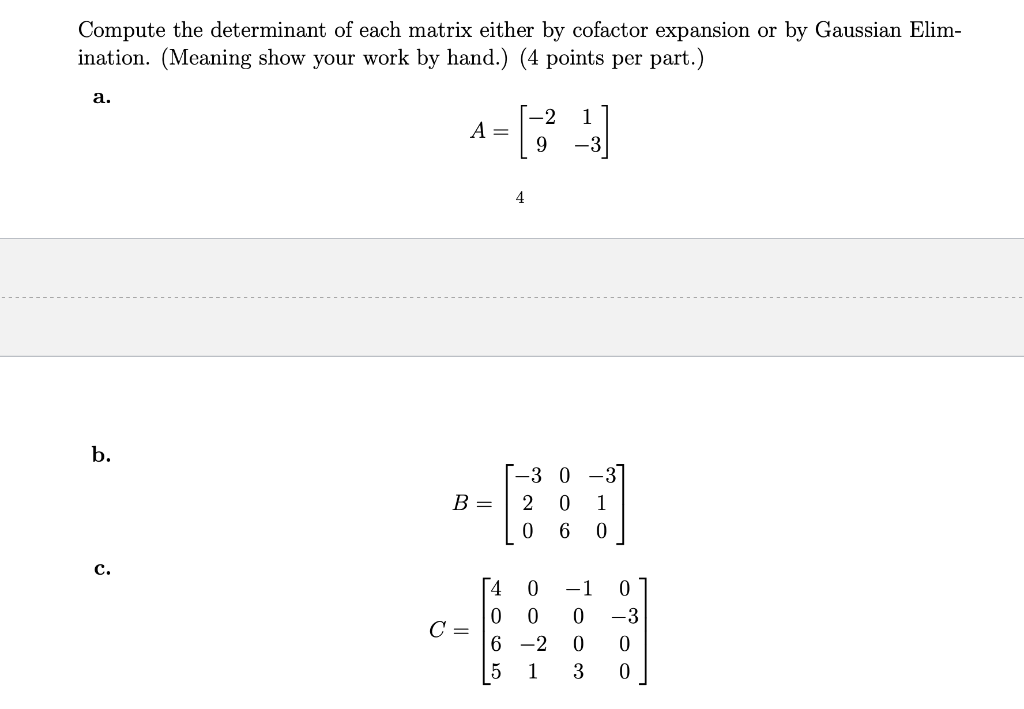 Compute the determinant of each matrix either by cofactor expansion or by Gaussian Elimination. (Meaning show your work by hand.) (4 points per part.)

a.

$A = \begin{bmatrix} -2 & 1 \\ 9 & -3 \end{bmatrix}$

4

b.

$B = \begin{bmatrix} -3 & 0 & -3 \\ 2 & 0 & 1 \\ 0 & 6 & 0 \end{bmatrix}$

c.

$C = \begin{bmatrix} 4 & 0 & -1 & 0 \\ 0 & 0 & 0 & -3 \\ 6 & -2 & 0 & 0 \\ 5 & 1 & 3 & 0 \end{bmatrix}$